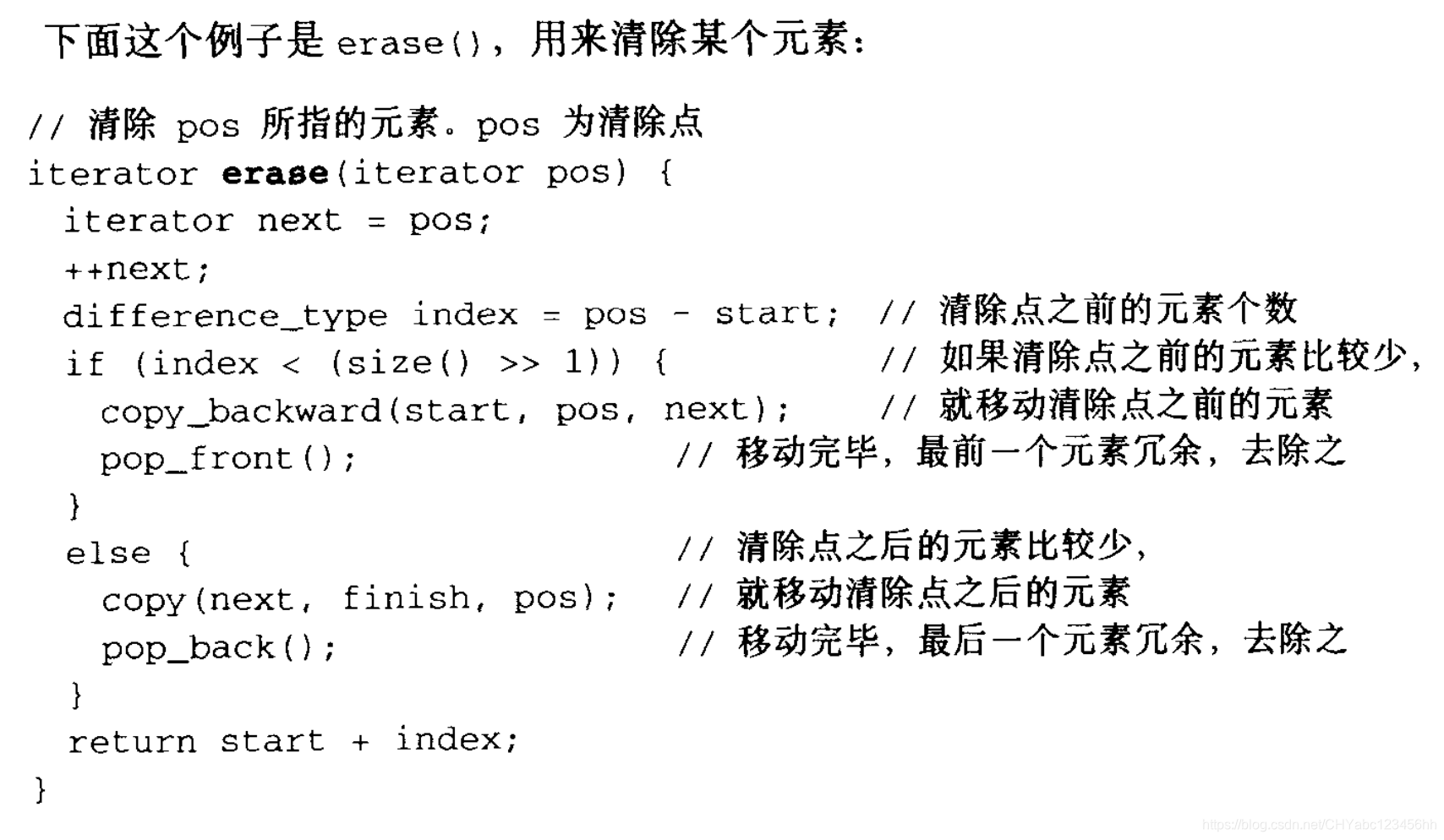 下面这个例子是 erase()，用来清除某个元素：

// 清除 pos 所指的元素。pos 为清除点
iterator erase(iterator pos) {
  iterator next = pos;
  ++next;
  difference_type index = pos - start;  // 清除点之前的元素个数
  if (index < (size() >> 1)) {           // 如果清除点之前的元素比较少，
    copy_backward(start, pos, next);     // 就移动清除点之前的元素
    pop_front();                         // 移动完毕，最前一个元素冗余，去除之
  }
  else {                                 // 清除点之后的元素比较少，
    copy(next, finish, pos);             // 就移动清除点之后的元素
    pop_back();                          // 移动完毕，最后一个元素冗余，去除之
  }
  return start + index;
}

https://blog.csdn.net/CHYabc123456hh